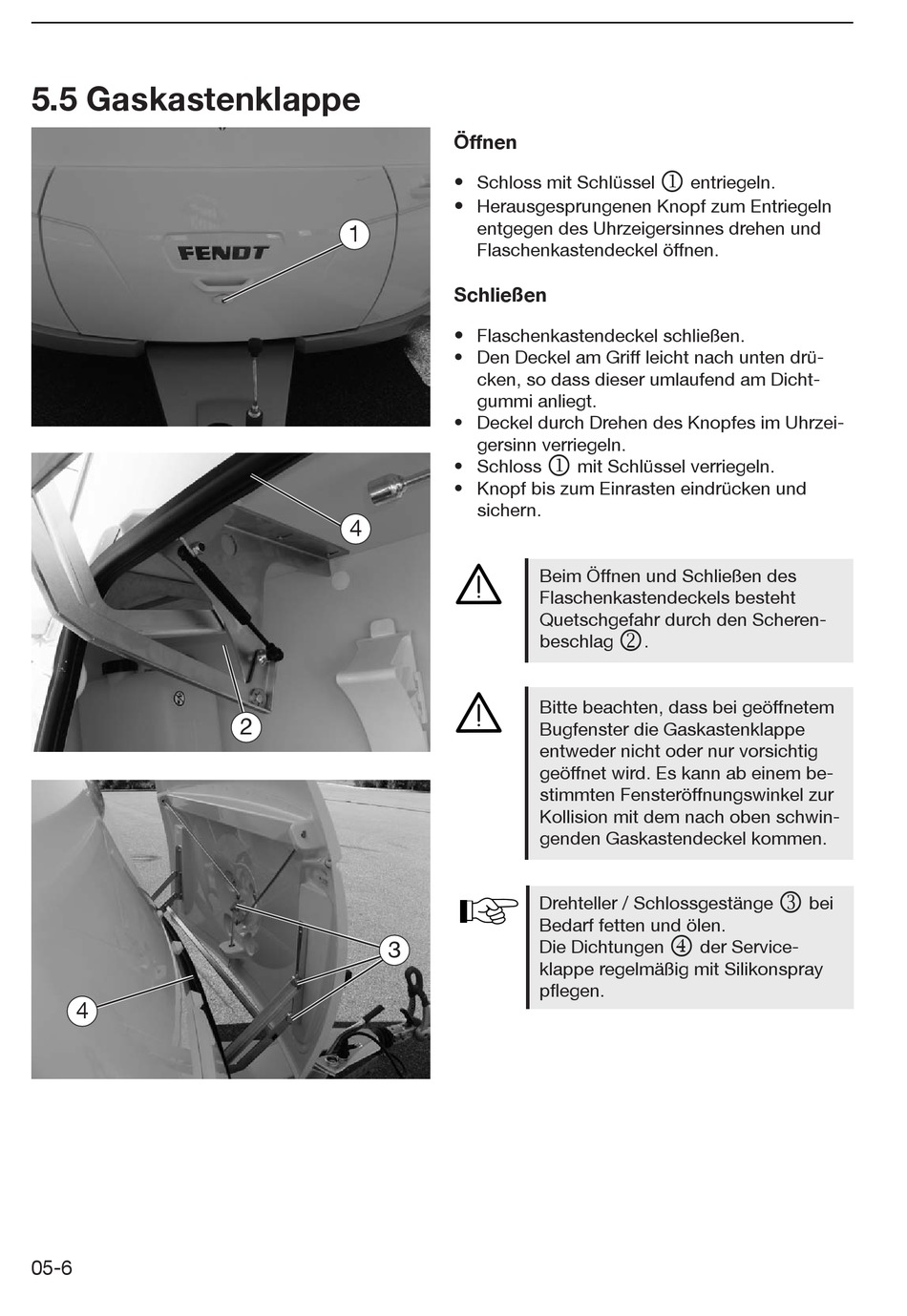 5.5 Gaskastenklappe

FENDT

1

4

2

3

4

Öffnen

• Schloss mit Schlüssel ① entriegeln.
• Herausgesprungenen Knopf zum Entriegeln entgegen des Uhrzeigersinnes drehen und Flaschenkastendeckel öffnen.

Schließen

• Flaschenkastendeckel schließen.
• Den Deckel am Griff leicht nach unten drücken, so dass dieser umlaufend am Dichtgummi anliegt.
• Deckel durch Drehen des Knopfes im Uhrzeigersinn verriegeln.
• Schloss ① mit Schlüssel verriegeln.
• Knopf bis zum Einrasten eindrücken und sichern.

Beim Öffnen und Schließen des Flaschenkastendeckels besteht Quetschgefahr durch den Scherenbeschlag ②.

Bitte beachten, dass bei geöffnetem Bugfenster die Gaskastenklappe entweder nicht oder nur vorsichtig geöffnet wird. Es kann ab einem bestimmten Fensteröffnungswinkel zur Kollision mit dem nach oben schwingenden Gaskastendeckel kommen.

Drehteller / Schlossgestänge ③ bei Bedarf fetten und ölen.
Die Dichtungen ④ der Serviceklappe regelmäßig mit Silikonspray pflegen.

05-6